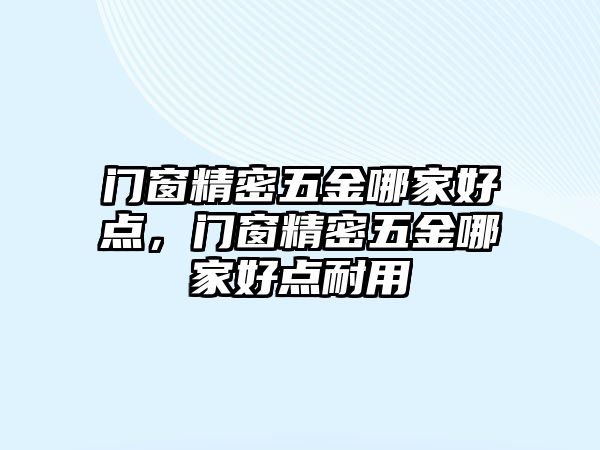 门窗精密五金哪家好点，门窗精密五金哪家好点耐用